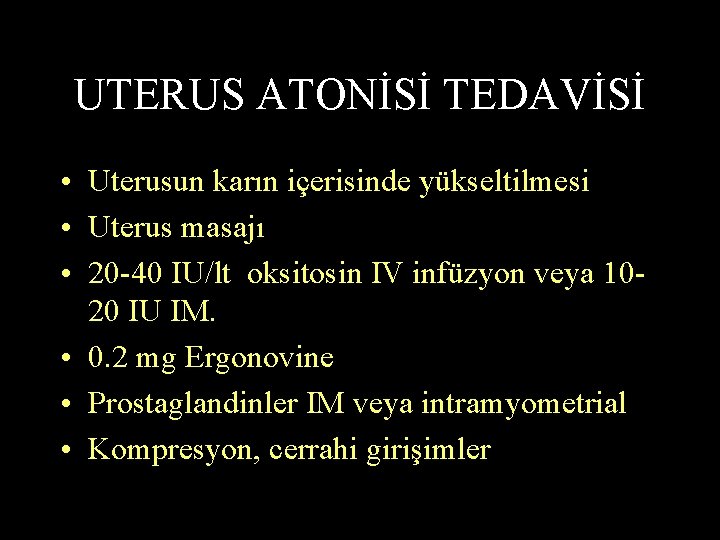 UTERUS ATONİSİ TEDAVİSİ

• Uterusun karın içerisinde yükseltilmesi
• Uterus masajı
• 20-40 IU/lt oksitosin IV infüzyon veya 10-20 IU IM.
• 0.2 mg Ergonovine
• Prostaglandinler IM veya intramyometrial
• Kompresyon, cerrahi girişimler